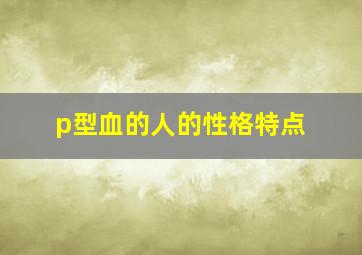 p型血的人的性格特点